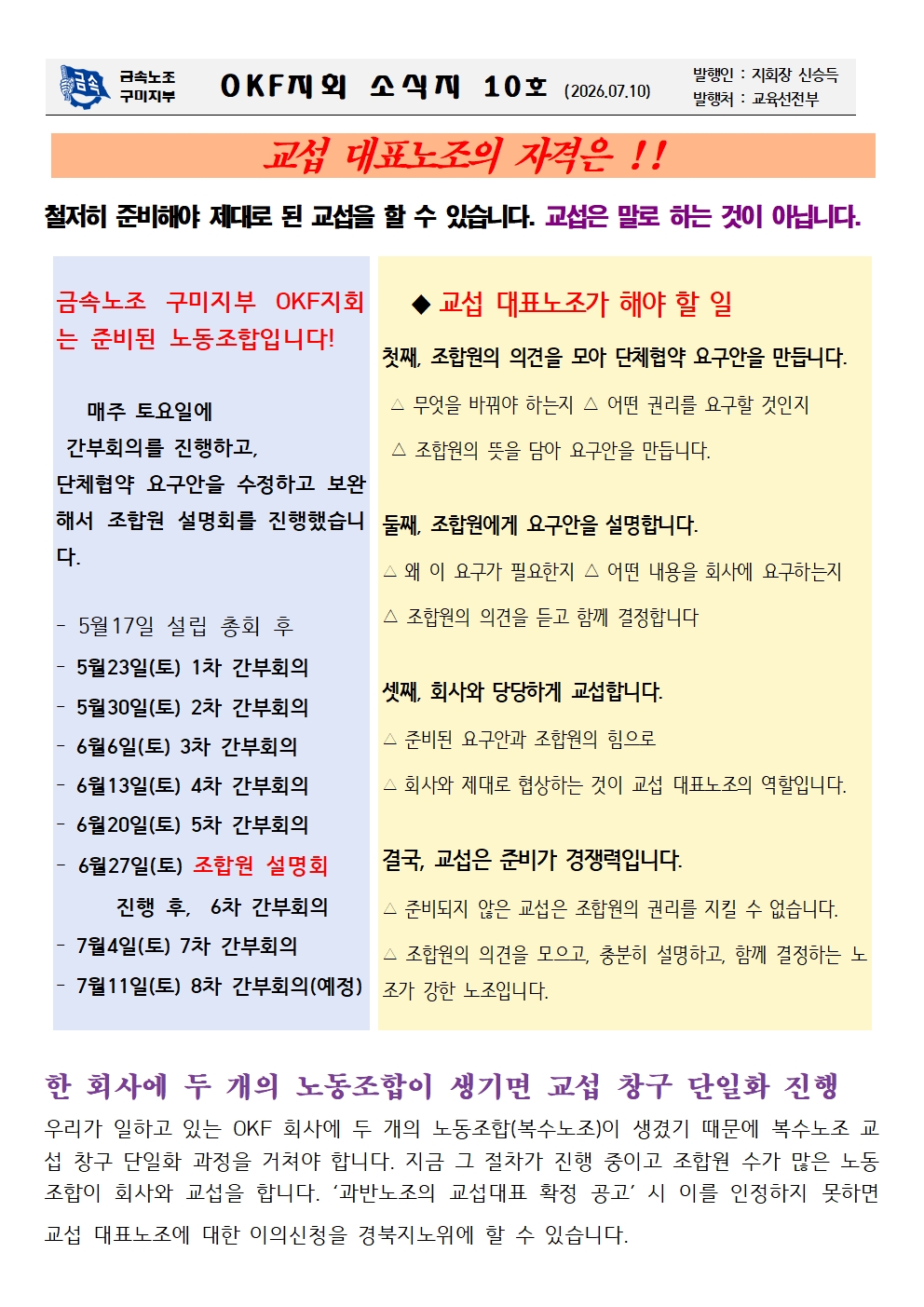 금속
금속노조
구미지부

OKF지회 소식지 10호 (2026.07.10)

발행인 : 지회장 신승득
발행처 : 교육선전부

교섭 대표노조의 자격은 !!

철저히 준비해야 제대로 된 교섭을 할 수 있습니다. 교섭은 말로 하는 것이 아닙니다.

금속노조 구미지부 OKF지회는 준비된 노동조합입니다!

매주 토요일에 간부회의를 진행하고, 단체협약 요구안을 수정하고 보완해서 조합원 설명회를 진행했습니다.

- 5월17일 설립 총회 후
- 5월23일(토) 1차 간부회의
- 5월30일(토) 2차 간부회의
- 6월6일(토) 3차 간부회의
- 6월13일(토) 4차 간부회의
- 6월20일(토) 5차 간부회의
- 6월27일(토) 조합원 설명회 진행 후, 6차 간부회의
- 7월4일(토) 7차 간부회의
- 7월11일(토) 8차 간부회의(예정)

◆ 교섭 대표노조가 해야 할 일

첫째, 조합원의 의견을 모아 단체협약 요구안을 만듭니다.

△ 무엇을 바꿔야 하는지 △ 어떤 권리를 요구할 것인지

△ 조합원의 뜻을 담아 요구안을 만듭니다.

둘째, 조합원에게 요구안을 설명합니다.

△ 왜 이 요구가 필요한지 △ 어떤 내용을 회사에 요구하는지

△ 조합원의 의견을 듣고 함께 결정합니다

셋째, 회사와 당당하게 교섭합니다.

△ 준비된 요구안과 조합원의 힘으로

△ 회사와 제대로 협상하는 것이 교섭 대표노조의 역할입니다.

결국, 교섭은 준비가 경쟁력입니다.

△ 준비되지 않은 교섭은 조합원의 권리를 지킬 수 없습니다.

△ 조합원의 의견을 모으고, 충분히 설명하고, 함께 결정하는 노조가 강한 노조입니다.

한 회사에 두 개의 노동조합이 생기면 교섭 창구 단일화 진행

우리가 일하고 있는 OKF 회사에 두 개의 노동조합(복수노조)이 생겼기 때문에 복수노조 교섭 창구 단일화 과정을 거쳐야 합니다. 지금 그 절차가 진행 중이고 조합원 수가 많은 노동조합이 회사와 교섭을 합니다. '과반노조의 교섭대표 확정 공고' 시 이를 인정하지 못하면 교섭 대표노조에 대한 이의신청을 경북지노위에 할 수 있습니다.